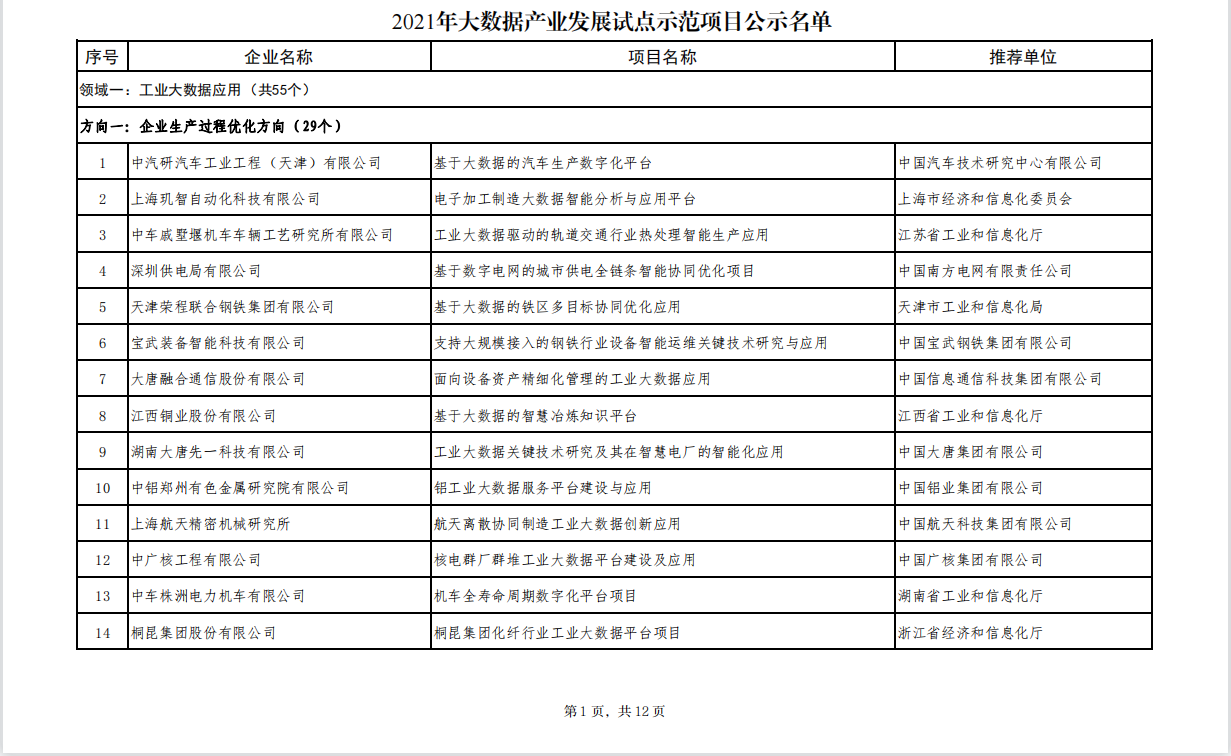 2021年大数据产业发展试点示范项目公示名单

| 序号 | 企业名称 | 项目名称 | 推荐单位 |
|---|---|---|---|
| 领域一：工业大数据应用（共55个） | | | |
| 方向一：企业生产过程优化方向（29个） | | | |
| 1 | 中汽研汽车工业工程（天津）有限公司 | 基于大数据的汽车生产数字化平台 | 中国汽车技术研究中心有限公司 |
| 2 | 上海玑智自动化科技有限公司 | 电子加工制造大数据智能分析与应用平台 | 上海市经济和信息化委员会 |
| 3 | 中车戚墅堰机车车辆工艺研究所有限公司 | 工业大数据驱动的轨道交通行业热处理智能生产应用 | 江苏省工业和信息化厅 |
| 4 | 深圳供电局有限公司 | 基于数字电网的城市供电全链条智能协同优化项目 | 中国南方电网有限责任公司 |
| 5 | 天津荣程联合钢铁集团有限公司 | 基于大数据的铁区多目标协同优化应用 | 天津市工业和信息化局 |
| 6 | 宝武装备智能科技有限公司 | 支持大规模接入的钢铁行业设备智能运维关键技术研究与应用 | 中国宝武钢铁集团有限公司 |
| 7 | 大唐融合通信股份有限公司 | 面向设备资产精细化管理的工业大数据应用 | 中国信息通信科技集团有限公司 |
| 8 | 江西铜业股份有限公司 | 基于大数据的智慧冶炼知识平台 | 江西省工业和信息化厅 |
| 9 | 湖南大唐先一科技有限公司 | 工业大数据关键技术研究及其在智慧电厂的智能化应用 | 中国大唐集团有限公司 |
| 10 | 中铝郑州有色金属研究院有限公司 | 铝工业大数据服务平台建设与应用 | 中国铝业集团有限公司 |
| 11 | 上海航天精密机械研究所 | 航天离散协同制造工业大数据创新应用 | 中国航天科技集团有限公司 |
| 12 | 中广核工程有限公司 | 核电群厂群堆工业大数据平台建设及应用 | 中国广核集团有限公司 |
| 13 | 中车株洲电力机车有限公司 | 机车全寿命周期数字化平台项目 | 湖南省工业和信息化厅 |
| 14 | 桐昆集团股份有限公司 | 桐昆集团化纤行业工业大数据平台项目 | 浙江省经济和信息化厅 |

第1页，共12页